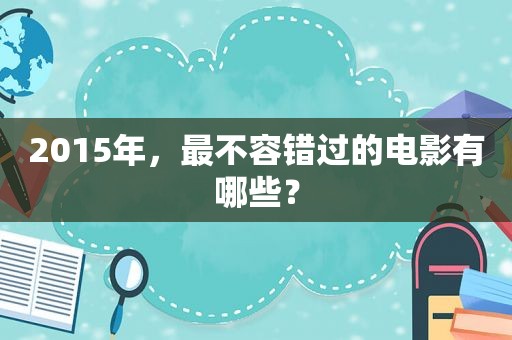 2015年，最不容错过的电影有哪些？